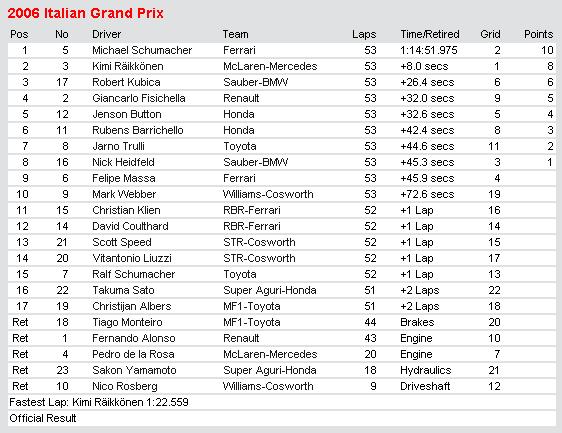 2006 Italian Grand Prix

| Pos | No | Driver | Team | Laps | Time/Retired | Grid | Points |
|---|---|---|---|---|---|---|---|
| 1 | 5 | Michael Schumacher | Ferrari | 53 | 1:14:51.975 | 2 | 10 |
| 2 | 3 | Kimi Räikkönen | McLaren-Mercedes | 53 | +8.0 secs | 1 | 8 |
| 3 | 17 | Robert Kubica | Sauber-BMW | 53 | +26.4 secs | 6 | 6 |
| 4 | 2 | Giancarlo Fisichella | Renault | 53 | +32.0 secs | 9 | 5 |
| 5 | 12 | Jenson Button | Honda | 53 | +32.6 secs | 5 | 4 |
| 6 | 11 | Rubens Barrichello | Honda | 53 | +42.4 secs | 8 | 3 |
| 7 | 8 | Jarno Trulli | Toyota | 53 | +44.6 secs | 11 | 2 |
| 8 | 16 | Nick Heidfeld | Sauber-BMW | 53 | +45.3 secs | 3 | 1 |
| 9 | 6 | Felipe Massa | Ferrari | 53 | +45.9 secs | 4 | |
| 10 | 9 | Mark Webber | Williams-Cosworth | 53 | +72.6 secs | 19 | |
| 11 | 15 | Christian Klien | RBR-Ferrari | 52 | +1 Lap | 16 | |
| 12 | 14 | David Coulthard | RBR-Ferrari | 52 | +1 Lap | 14 | |
| 13 | 21 | Scott Speed | STR-Cosworth | 52 | +1 Lap | 15 | |
| 14 | 20 | Vitantonio Liuzzi | STR-Cosworth | 52 | +1 Lap | 17 | |
| 15 | 7 | Ralf Schumacher | Toyota | 52 | +1 Lap | 13 | |
| 16 | 22 | Takuma Sato | Super Aguri-Honda | 51 | +2 Laps | 22 | |
| 17 | 19 | Christijan Albers | MF1-Toyota | 51 | +2 Laps | 18 | |
| Ret | 18 | Tiago Monteiro | MF1-Toyota | 44 | Brakes | 20 | |
| Ret | 1 | Fernando Alonso | Renault | 43 | Engine | 10 | |
| Ret | 4 | Pedro de la Rosa | McLaren-Mercedes | 20 | Engine | 7 | |
| Ret | 23 | Sakon Yamamoto | Super Aguri-Honda | 18 | Hydraulics | 21 | |
| Ret | 10 | Nico Rosberg | Williams-Cosworth | 9 | Driveshaft | 12 | |

Fastest Lap: Kimi Räikkönen 1:22.559

Official Result